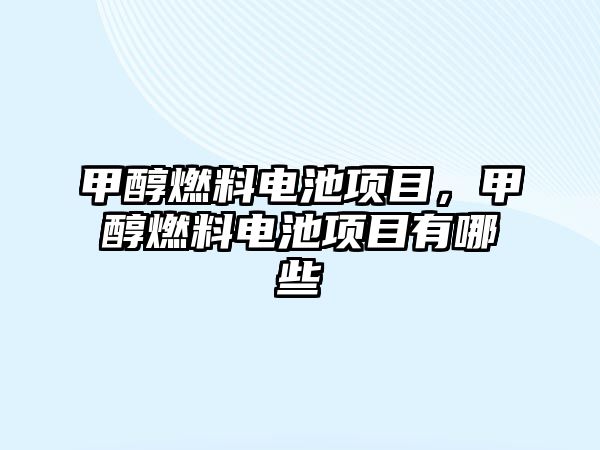 甲醇燃料电池项目，甲醇燃料电池项目有哪些